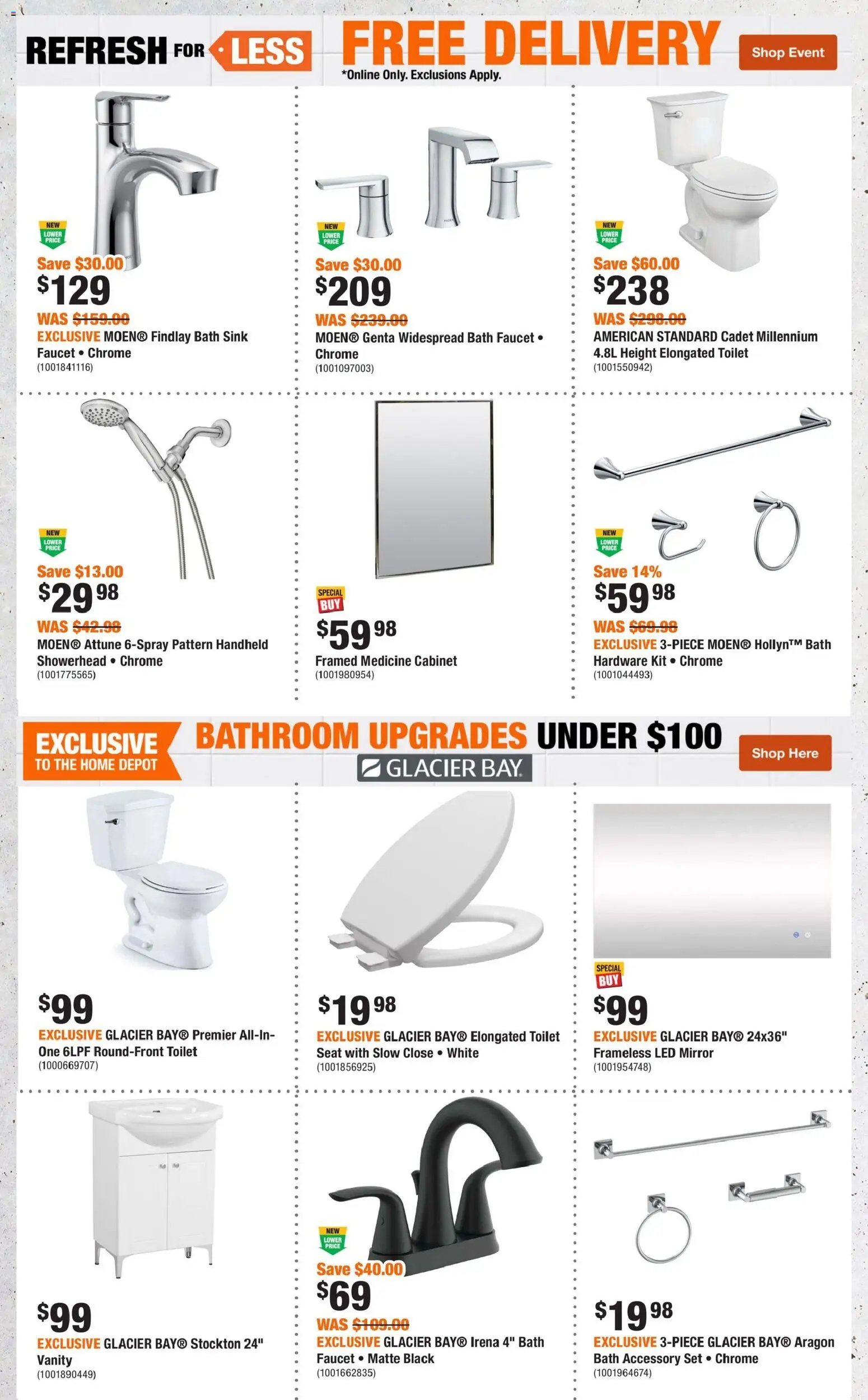 REFRESH FOR LESS FREE DELIVERY
*Online Only. Exclusions Apply.
Shop Event

NEW LOWER PRICE
Save $30.00
$129
WAS $159.00
EXCLUSIVE MOEN® Findlay Bath Sink Faucet • Chrome
(1001841116)

NEW LOWER PRICE
Save $30.00
$209
WAS $239.00
MOEN® Genta Widespread Bath Faucet • Chrome
(1001097003)

NEW LOWER PRICE
Save $60.00
$238
WAS $298.00
AMERICAN STANDARD Cadet Millennium 4.8L Height Elongated Toilet
(1001550942)

NEW LOWER PRICE
Save $13.00
$29 98
WAS $42.98
MOEN® Attune 6-Spray Pattern Handheld Showerhead • Chrome
(1001775565)

SPECIAL BUY
$59 98
Framed Medicine Cabinet
(1001980954)

NEW LOWER PRICE
Save 14%
$59 98
WAS $69.98
EXCLUSIVE 3-PIECE MOEN® Hollyn™ Bath Hardware Kit • Chrome
(1001044493)

EXCLUSIVE TO THE HOME DEPOT
BATHROOM UPGRADES UNDER $100
GLACIER BAY
Shop Here

$99
EXCLUSIVE GLACIER BAY® Premier All-In-One 6LPF Round-Front Toilet
(1000669707)

$19 98
EXCLUSIVE GLACIER BAY® Elongated Toilet Seat with Slow Close • White
(1001856925)

SPECIAL BUY
$99
EXCLUSIVE GLACIER BAY® 24x36" Frameless LED Mirror
(1001954748)

$99
EXCLUSIVE GLACIER BAY® Stockton 24" Vanity
(1001890449)

NEW LOWER PRICE
Save $40.00
$69
WAS $109.00
EXCLUSIVE GLACIER BAY® Irena 4" Bath Faucet • Matte Black
(1001662835)

$19 98
EXCLUSIVE 3-PIECE GLACIER BAY® Aragon Bath Accessory Set • Chrome
(1001964674)